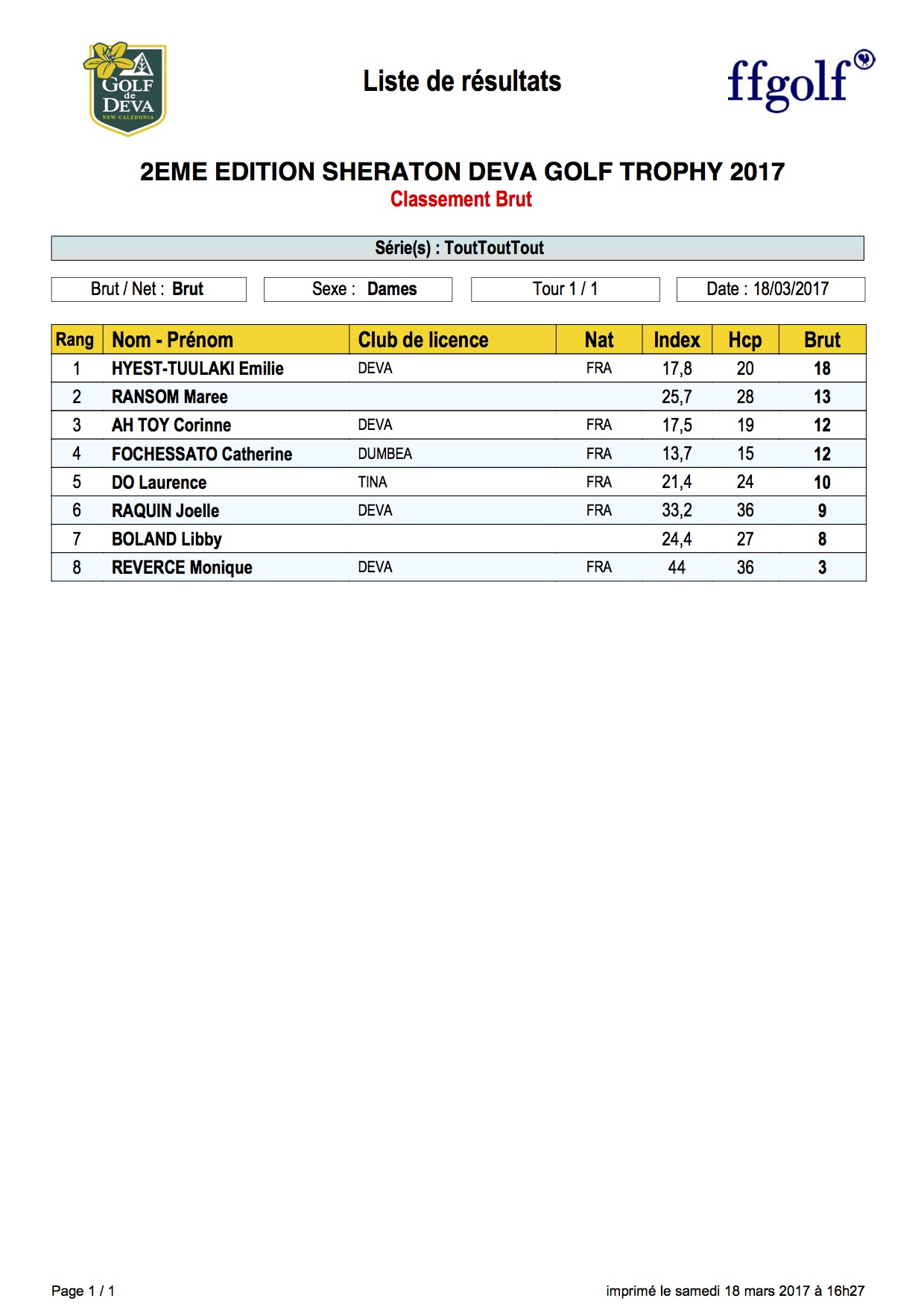 GOLF de DEVA NEW-CALEDONIA

Liste de résultats

ffgolf

2EME EDITION SHERATON DEVA GOLF TROPHY 2017
Classement Brut

Série(s) : ToutToutTout

Brut / Net : Brut

Sexe : Dames

Tour 1 / 1

Date : 18/03/2017

| Rang | Nom - Prénom | Club de licence | Nat | Index | Hcp | Brut |
|---|---|---|---|---|---|---|
| 1 | HYEST-TUULAKI Emilie | DEVA | FRA | 17,8 | 20 | 18 |
| 2 | RANSOM Maree | | | 25,7 | 28 | 13 |
| 3 | AH TOY Corinne | DEVA | FRA | 17,5 | 19 | 12 |
| 4 | FOCHESSATO Catherine | DUMBEA | FRA | 13,7 | 15 | 12 |
| 5 | DO Laurence | TINA | FRA | 21,4 | 24 | 10 |
| 6 | RAQUIN Joelle | DEVA | FRA | 33,2 | 36 | 9 |
| 7 | BOLAND Libby | | | 24,4 | 27 | 8 |
| 8 | REVERCE Monique | DEVA | FRA | 44 | 36 | 3 |

Page 1 / 1

imprimé le samedi 18 mars 2017 à 16h27